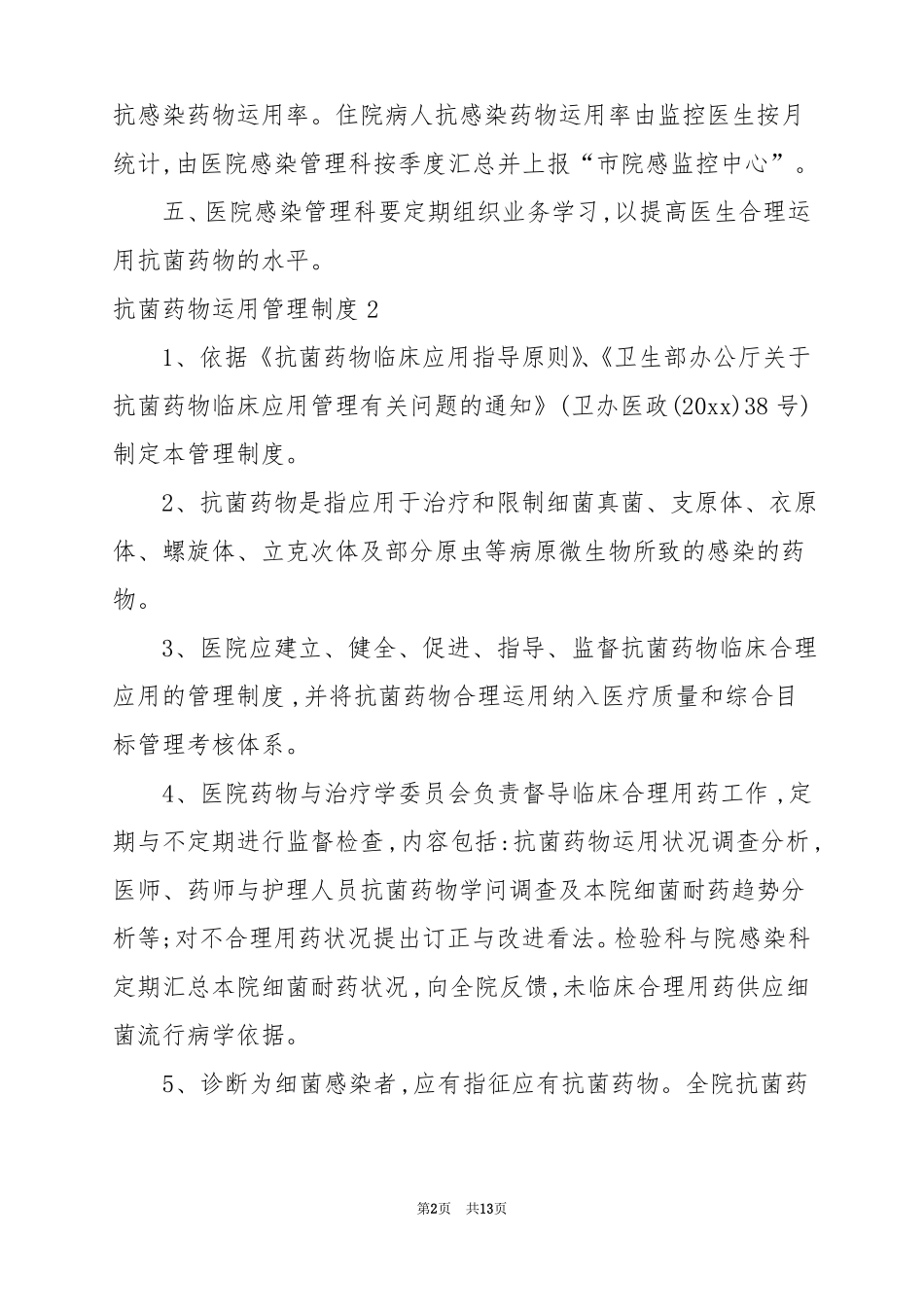 抗感染药物运用率。住院病人抗感染药物运用率由监控医生按月统计，由医院感染管理科按季度汇总并上报“市院感监控中心”。

五、医院感染管理科要定期组织业务学习，以提高医生合理运用抗菌药物的水平。

抗菌药物运用管理制度 2

1、依据《抗菌药物临床应用指导原则》、《卫生部办公厅关于抗菌药物临床应用管理有关问题的通知》(卫办医政(20xx)38 号)制定本管理制度。

2、抗菌药物是指应用于治疗和限制细菌真菌、支原体、衣原体、螺旋体、立克次体及部分原虫等病原微生物所致的感染的药物。

3、医院应建立、健全、促进、指导、监督抗菌药物临床合理应用的管理制度，并将抗菌药物合理运用纳入医疗质量和综合目标管理考核体系。

4、医院药物与治疗学委员会负责督导临床合理用药工作，定期与不定期进行监督检查，内容包括：抗菌药物运用状况调查分析，医师、药师与护理人员抗菌药物学问调查及本院细菌耐药趋势分析等；对不合理用药状况提出订正与改进看法。检验科与院感染科定期汇总本院细菌耐药状况，向全院反馈，未临床合理用药供应细菌流行病学依据。

5、诊断为细菌感染者，应有指征应有抗菌药物。全院抗菌药

第2页 共13页